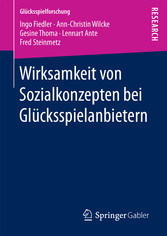 Glücksspielforschung

Ingo Fiedler · Ann-Christin Wilcke
Gesine Thoma · Lennart Ante
Fred Steinmetz

RESEARCH

Wirksamkeit von Sozialkonzepten bei Glücksspielanbietern

Springer Gabler